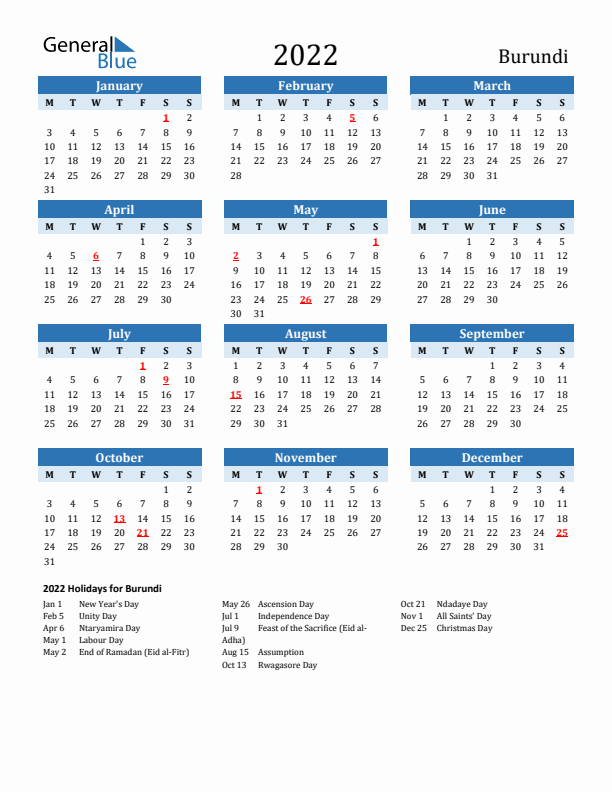 General Blue

2022

Burundi

January

| M | T | W | T | F | S | S |
|---|---|---|---|---|---|---|
| | | | | | 1 | 2 |
| 3 | 4 | 5 | 6 | 7 | 8 | 9 |
| 10 | 11 | 12 | 13 | 14 | 15 | 16 |
| 17 | 18 | 19 | 20 | 21 | 22 | 23 |
| 24 | 25 | 26 | 27 | 28 | 29 | 30 |
| 31 | | | | | | |

February

| M | T | W | T | F | S | S |
|---|---|---|---|---|---|---|
| | 1 | 2 | 3 | 4 | 5 | 6 |
| 7 | 8 | 9 | 10 | 11 | 12 | 13 |
| 14 | 15 | 16 | 17 | 18 | 19 | 20 |
| 21 | 22 | 23 | 24 | 25 | 26 | 27 |
| 28 | | | | | | |

March

| M | T | W | T | F | S | S |
|---|---|---|---|---|---|---|
| | 1 | 2 | 3 | 4 | 5 | 6 |
| 7 | 8 | 9 | 10 | 11 | 12 | 13 |
| 14 | 15 | 16 | 17 | 18 | 19 | 20 |
| 21 | 22 | 23 | 24 | 25 | 26 | 27 |
| 28 | 29 | 30 | 31 | | | |

April

| M | T | W | T | F | S | S |
|---|---|---|---|---|---|---|
| | | | | 1 | 2 | 3 |
| 4 | 5 | 6 | 7 | 8 | 9 | 10 |
| 11 | 12 | 13 | 14 | 15 | 16 | 17 |
| 18 | 19 | 20 | 21 | 22 | 23 | 24 |
| 25 | 26 | 27 | 28 | 29 | 30 | |

May

| M | T | W | T | F | S | S |
|---|---|---|---|---|---|---|
| | | | | | | 1 |
| 2 | 3 | 4 | 5 | 6 | 7 | 8 |
| 9 | 10 | 11 | 12 | 13 | 14 | 15 |
| 16 | 17 | 18 | 19 | 20 | 21 | 22 |
| 23 | 24 | 25 | 26 | 27 | 28 | 29 |
| 30 | 31 | | | | | |

June

| M | T | W | T | F | S | S |
|---|---|---|---|---|---|---|
| | | 1 | 2 | 3 | 4 | 5 |
| 6 | 7 | 8 | 9 | 10 | 11 | 12 |
| 13 | 14 | 15 | 16 | 17 | 18 | 19 |
| 20 | 21 | 22 | 23 | 24 | 25 | 26 |
| 27 | 28 | 29 | 30 | | | |

July

| M | T | W | T | F | S | S |
|---|---|---|---|---|---|---|
| | | | | 1 | 2 | 3 |
| 4 | 5 | 6 | 7 | 8 | 9 | 10 |
| 11 | 12 | 13 | 14 | 15 | 16 | 17 |
| 18 | 19 | 20 | 21 | 22 | 23 | 24 |
| 25 | 26 | 27 | 28 | 29 | 30 | 31 |

August

| M | T | W | T | F | S | S |
|---|---|---|---|---|---|---|
| 1 | 2 | 3 | 4 | 5 | 6 | 7 |
| 8 | 9 | 10 | 11 | 12 | 13 | 14 |
| 15 | 16 | 17 | 18 | 19 | 20 | 21 |
| 22 | 23 | 24 | 25 | 26 | 27 | 28 |
| 29 | 30 | 31 | | | | |

September

| M | T | W | T | F | S | S |
|---|---|---|---|---|---|---|
| | | | 1 | 2 | 3 | 4 |
| 5 | 6 | 7 | 8 | 9 | 10 | 11 |
| 12 | 13 | 14 | 15 | 16 | 17 | 18 |
| 19 | 20 | 21 | 22 | 23 | 24 | 25 |
| 26 | 27 | 28 | 29 | 30 | | |

October

| M | T | W | T | F | S | S |
|---|---|---|---|---|---|---|
| | | | | | 1 | 2 |
| 3 | 4 | 5 | 6 | 7 | 8 | 9 |
| 10 | 11 | 12 | 13 | 14 | 15 | 16 |
| 17 | 18 | 19 | 20 | 21 | 22 | 23 |
| 24 | 25 | 26 | 27 | 28 | 29 | 30 |
| 31 | | | | | | |

November

| M | T | W | T | F | S | S |
|---|---|---|---|---|---|---|
| | 1 | 2 | 3 | 4 | 5 | 6 |
| 7 | 8 | 9 | 10 | 11 | 12 | 13 |
| 14 | 15 | 16 | 17 | 18 | 19 | 20 |
| 21 | 22 | 23 | 24 | 25 | 26 | 27 |
| 28 | 29 | 30 | | | | |

December

| M | T | W | T | F | S | S |
|---|---|---|---|---|---|---|
| | | | 1 | 2 | 3 | 4 |
| 5 | 6 | 7 | 8 | 9 | 10 | 11 |
| 12 | 13 | 14 | 15 | 16 | 17 | 18 |
| 19 | 20 | 21 | 22 | 23 | 24 | 25 |
| 26 | 27 | 28 | 29 | 30 | 31 | |

2022 Holidays for Burundi

Jan 1 New Year's Day
Feb 5 Unity Day
Apr 6 Ntaryamira Day
May 1 Labour Day
May 2 End of Ramadan (Eid al-Fitr)

May 26 Ascension Day
Jul 1 Independence Day
Jul 9 Feast of the Sacrifice (Eid al-Adha)
Aug 15 Assumption
Oct 13 Rwagasore Day

Oct 21 Ndadaye Day
Nov 1 All Saints' Day
Dec 25 Christmas Day